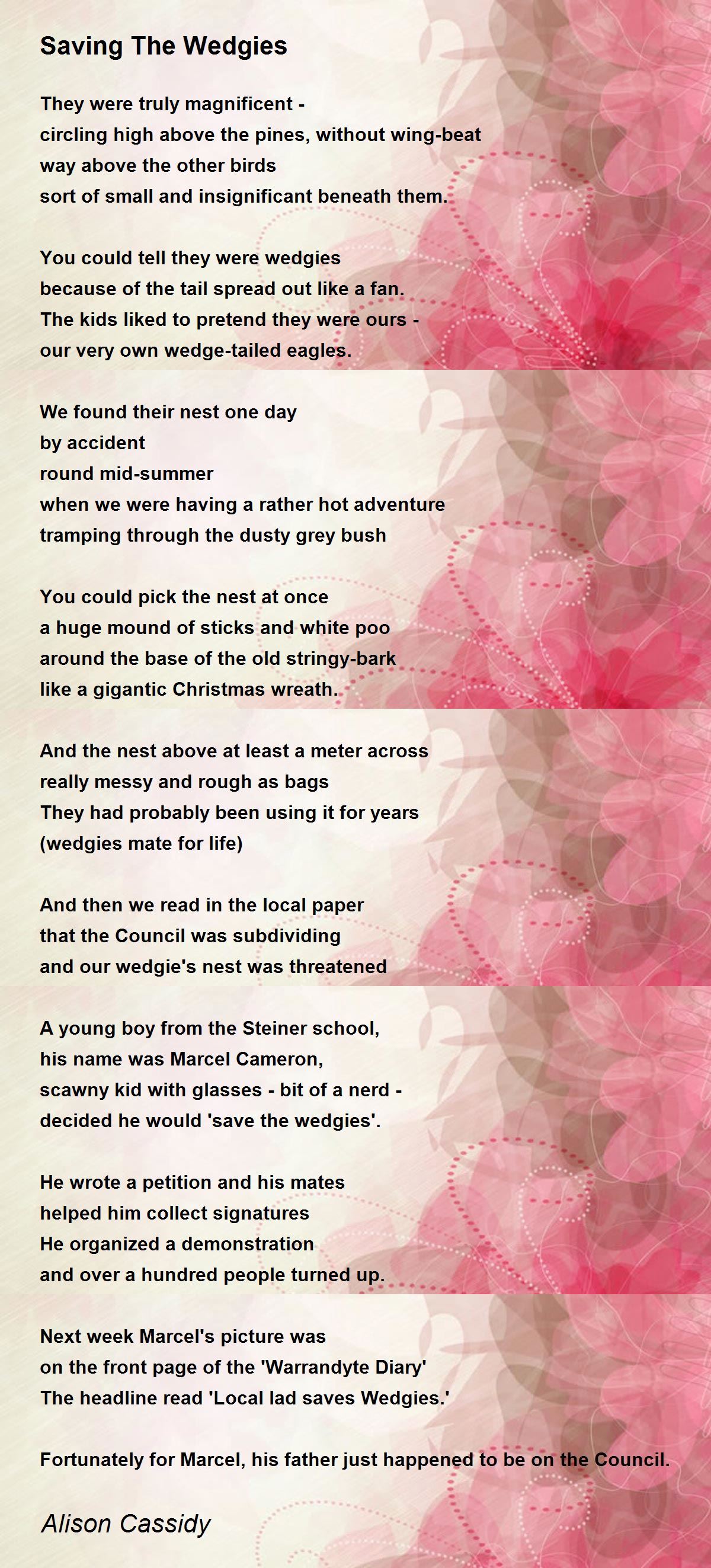 Saving The Wedgies

They were truly magnificent -
circling high above the pines, without wing-beat
way above the other birds
sort of small and insignificant beneath them.

You could tell they were wedgies
because of the tail spread out like a fan.
The kids liked to pretend they were ours -
our very own wedge-tailed eagles.

We found their nest one day
by accident
round mid-summer
when we were having a rather hot adventure
tramping through the dusty grey bush

You could pick the nest at once
a huge mound of sticks and white poo
around the base of the old stringy-bark
like a gigantic Christmas wreath.

And the nest above at least a meter across
really messy and rough as bags
They had probably been using it for years
(wedgies mate for life)

And then we read in the local paper
that the Council was subdividing
and our wedgie's nest was threatened

A young boy from the Steiner school,
his name was Marcel Cameron,
scawny kid with glasses - bit of a nerd -
decided he would 'save the wedgies'.

He wrote a petition and his mates
helped him collect signatures
He organized a demonstration
and over a hundred people turned up.

Next week Marcel's picture was
on the front page of the 'Warrandyte Diary'
The headline read 'Local lad saves Wedgies.'

Fortunately for Marcel, his father just happened to be on the Council.

Alison Cassidy